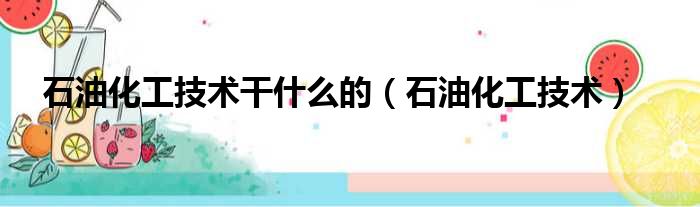 石油化工技术干什么的（石油化工技术）